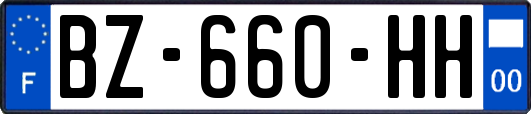 F
BZ-660-HH
00